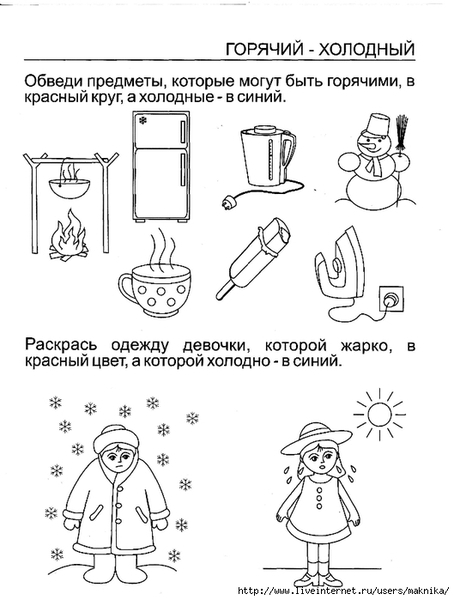 ГОРЯЧИЙ - ХОЛОДНЫЙ

Обведи предметы, которые могут быть горячими, в красный круг, а холодные - в синий.

Раскрась одежду девочки, которой жарко, в красный цвет, а которой холодно - в синий.

http://www.liveinternet.ru/users/maknika/